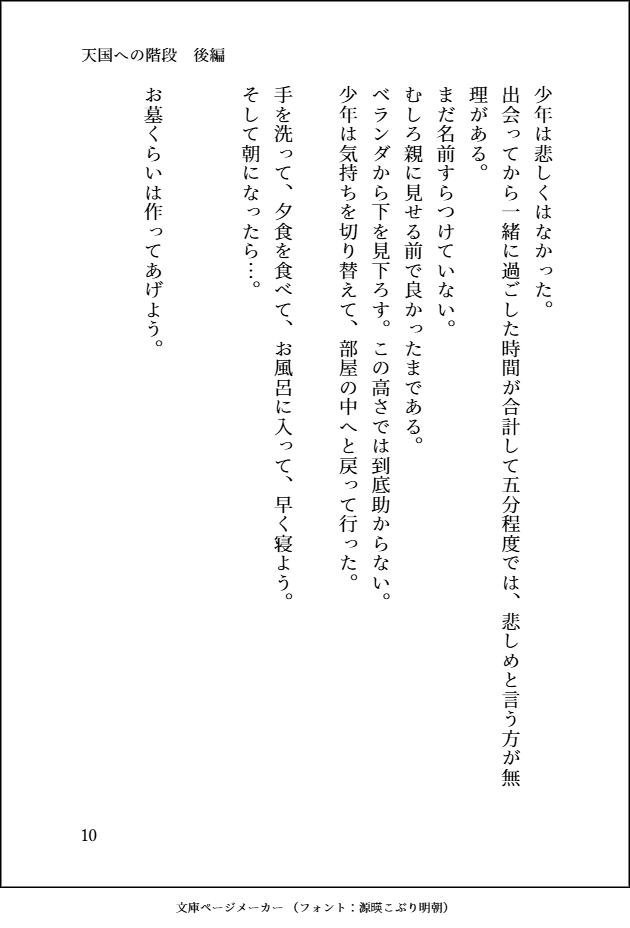 天国への階段　後編

少年は悲しくはなかった。
出会ってから一緒に過ごした時間が合計して五分程度では、悲しめと言う方が無理がある。
まだ名前すらつけていない。
むしろ親に見せる前で良かったまである。
ベランダから下を見下ろす。この高さでは到底助からない。
少年は気持ちを切り替えて、部屋の中へと戻って行った。

手を洗って、夕食を食べて、お風呂に入って、早く寝よう。
そして朝になったら…。

お墓くらいは作ってあげよう。

10

文庫ページメーカー（フォント：源暎こぶり明朝）